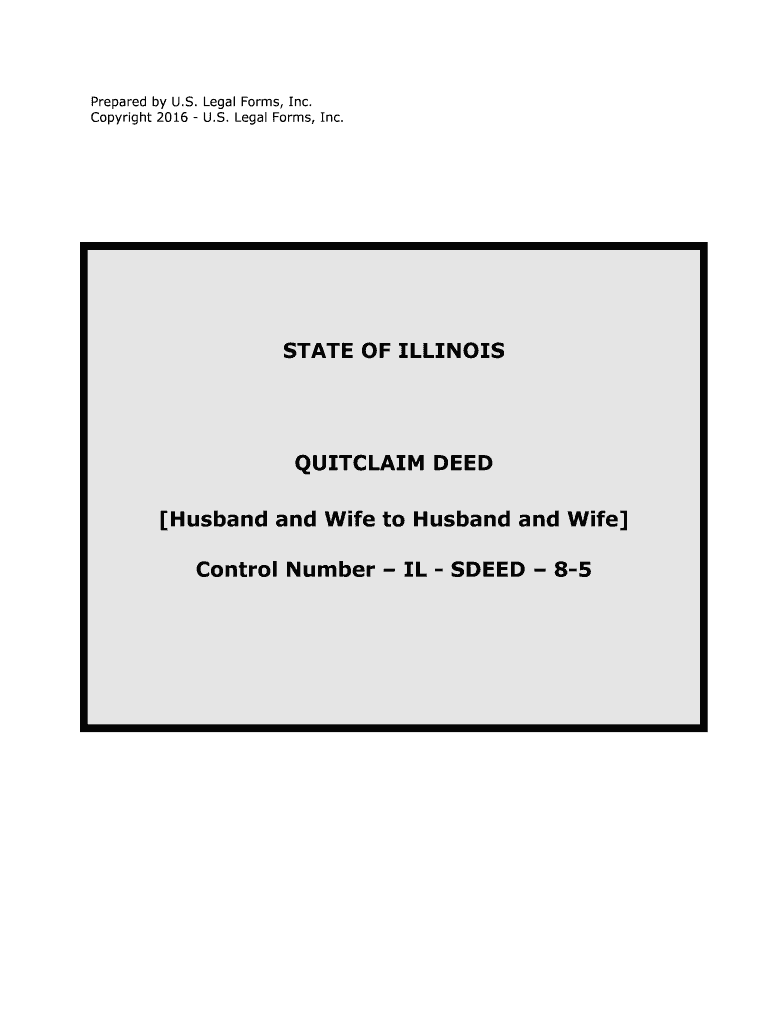 Prepared by U.S. Legal Forms, Inc.
Copyright 2016 - U.S. Legal Forms, Inc.

STATE OF ILLINOIS

QUITCLAIM DEED

[Husband and Wife to Husband and Wife]

Control Number – IL - SDEED – 8-5